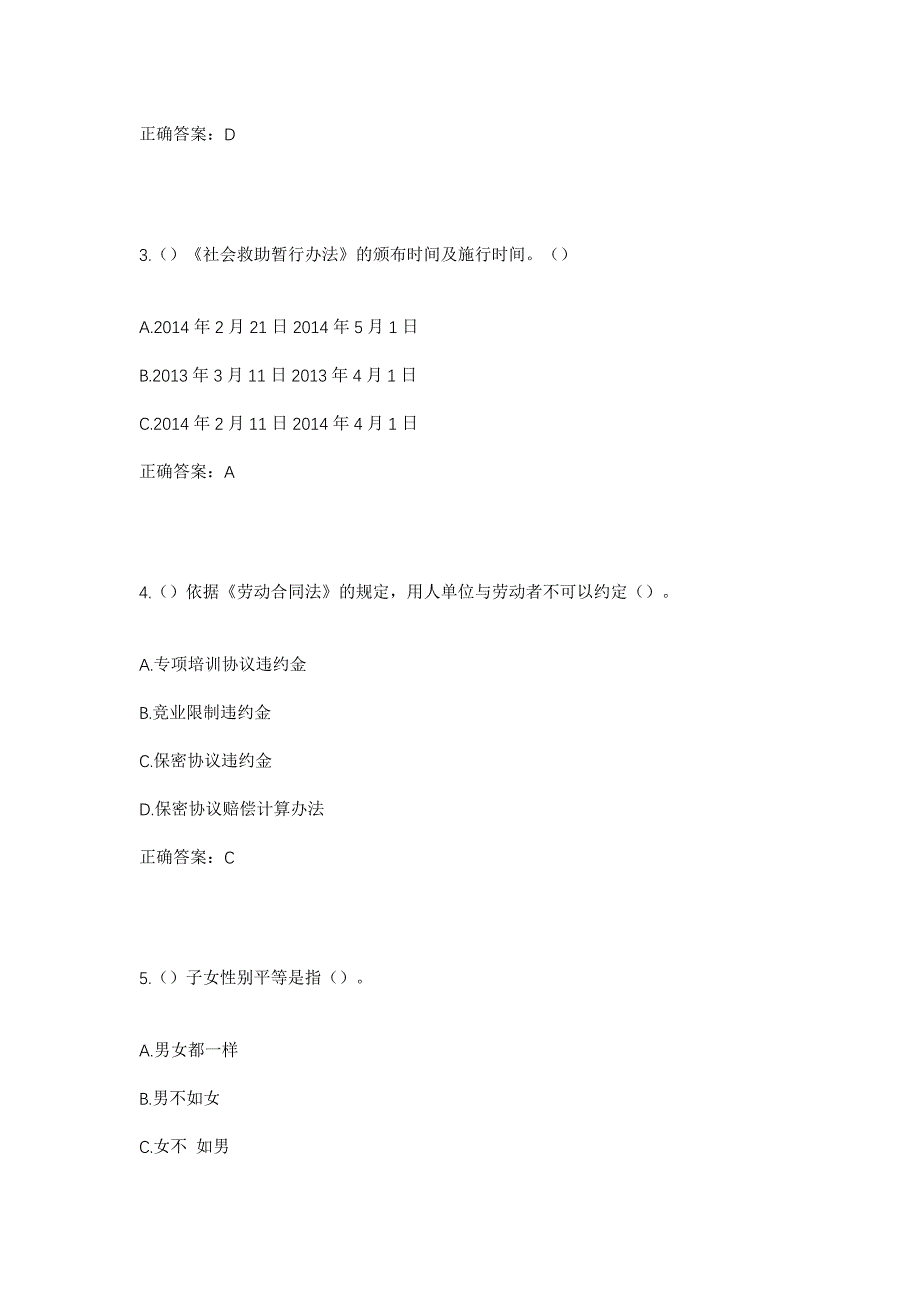 正确答案：D

3.（）《社会救助暂行办法》的颁布时间及施行时间。（）

A.2014 年 2 月 21 日 2014 年 5 月 1 日

B.2013 年 3 月 11 日 2013 年 4 月 1 日

C.2014 年 2 月 11 日 2014 年 4 月 1 日

正确答案：A

4.（）依据《劳动合同法》的规定，用人单位与劳动者不可以约定（）。

A.专项培训协议违约金

B.竞业限制违约金

C.保密协议违约金

D.保密协议赔偿计算办法

正确答案：C

5.（）子女性别平等是指（）。

A.男女都一样

B.男不如女

C.女不 如男